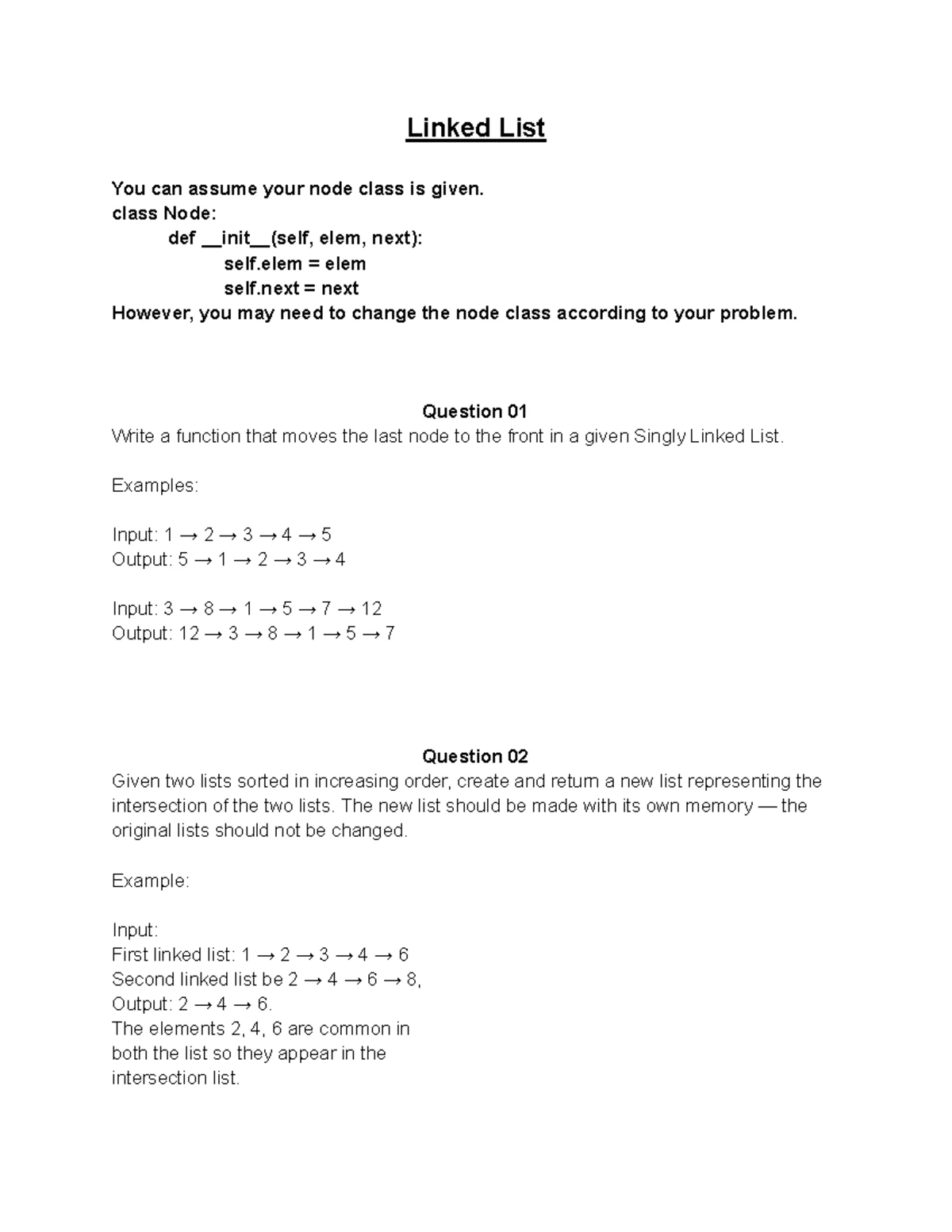 Linked List

You can assume your node class is given.
class Node:
def __init__(self, elem, next):
self.elem = elem
self.next = next
However, you may need to change the node class according to your problem.

Question 01
Write a function that moves the last node to the front in a given Singly Linked List.

Examples:

Input: 1 → 2 → 3 → 4 → 5
Output: 5 → 1 → 2 → 3 → 4

Input: 3 → 8 → 1 → 5 → 7 → 12
Output: 12 → 3 → 8 → 1 → 5 → 7

Question 02
Given two lists sorted in increasing order, create and return a new list representing the intersection of the two lists. The new list should be made with its own memory — the original lists should not be changed.

Example:

Input:
First linked list: 1 → 2 → 3 → 4 → 6
Second linked list be 2 → 4 → 6 → 8,
Output: 2 → 4 → 6.
The elements 2, 4, 6 are common in both the list so they appear in the intersection list.